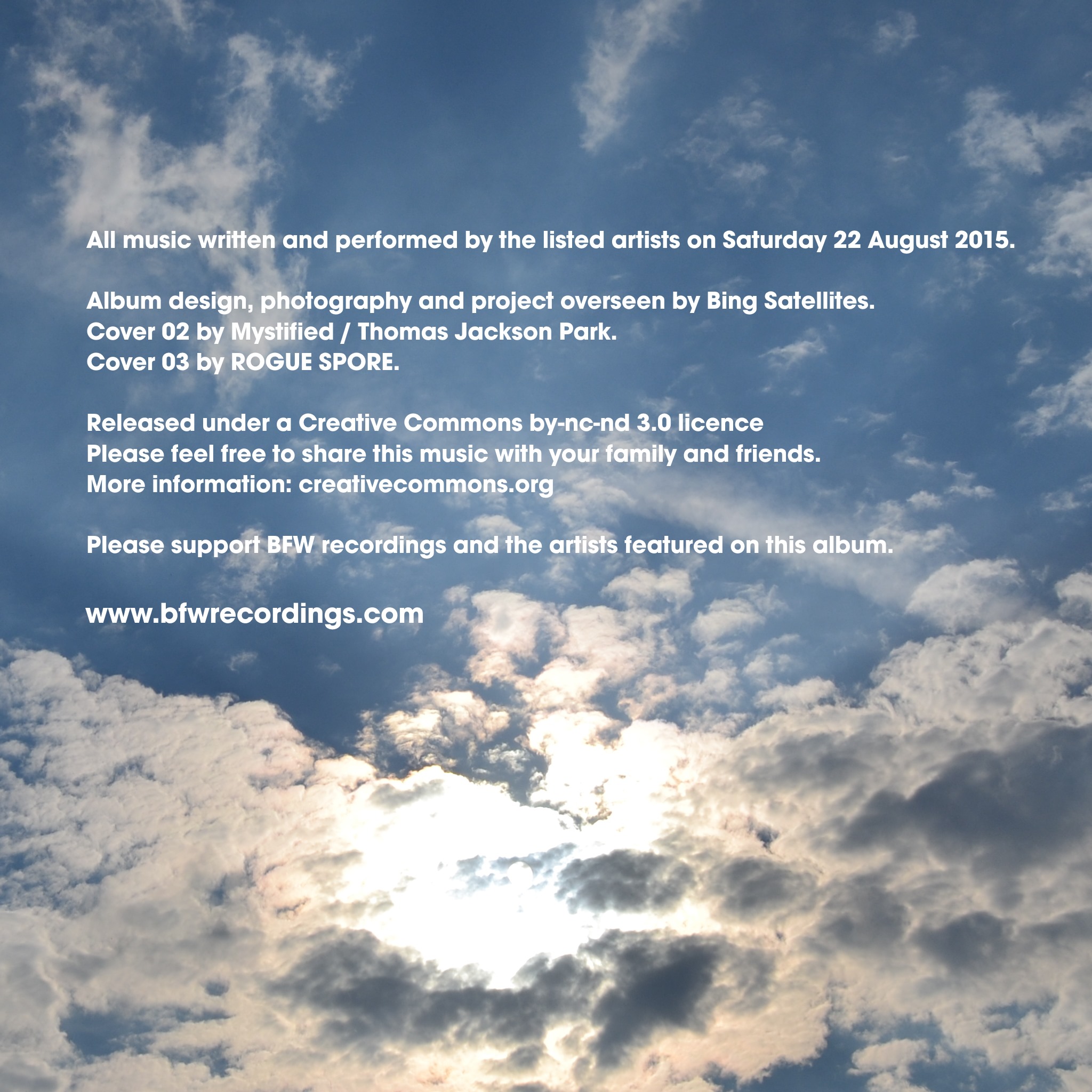 All music written and performed by the listed artists on Saturday 22 August 2015.

Album design, photography and project overseen by Bing Satellites.
Cover 02 by Mystified / Thomas Jackson Park.
Cover 03 by ROGUE SPORE.

Released under a Creative Commons by-nc-nd 3.0 licence
Please feel free to share this music with your family and friends.
More information: creativecommons.org

Please support BFW recordings and the artists featured on this album.

www.bfwrecordings.com